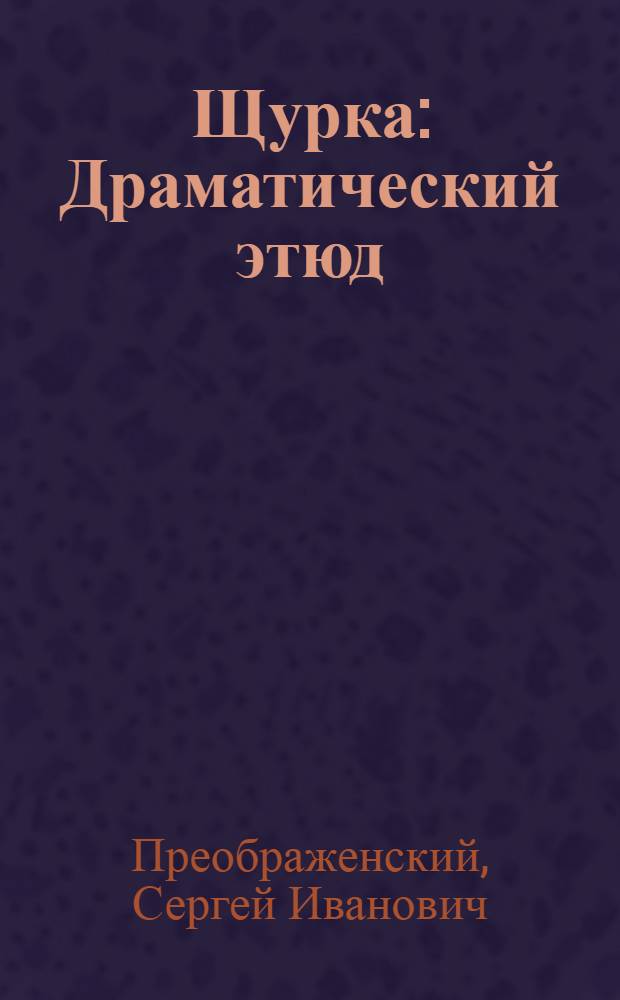 Щурка: Драматический этюд

Преображенский, Сергей Иванович